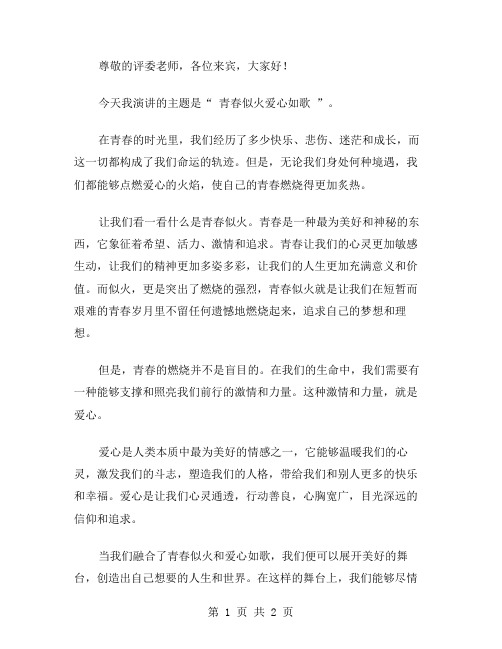 尊敬的评委老师，各位来宾，大家好！

今天我演讲的主题是“ 青春似火爱心如歌 ”。

在青春的时光里，我们经历了多少快乐、悲伤、迷茫和成长，而这一切都构成了我们命运的轨迹。但是，无论我们身处何种境遇，我们都能够点燃爱心的火焰，使自己的青春燃烧得更加炙热。

让我们看一看什么是青春似火。青春是一种最为美好和神秘的东西，它象征着希望、活力、激情和追求。青春让我们的心灵更加敏感生动，让我们的精神更加多姿多彩，让我们的人生更加充满意义和价值。而似火，更是突出了燃烧的强烈，青春似火就是让我们在短暂而艰难的青春岁月里不留任何遗憾地燃烧起来，追求自己的梦想和理想。

但是，青春的燃烧并不是盲目的。在我们的生命中，我们需要有一种能够支撑和照亮我们前行的激情和力量。这种激情和力量，就是爱心。

爱心是人类本质中最为美好的情感之一，它能够温暖我们的心灵，激发我们的斗志，塑造我们的人格，带给我们和别人更多的快乐和幸福。爱心是让我们心灵通透，行动善良，心胸宽广，目光深远的信仰和追求。

当我们融合了青春似火和爱心如歌，我们便可以展开美好的舞台，创造出自己想要的人生和世界。在这样的舞台上，我们能够尽情

第 1 页 共 2 页